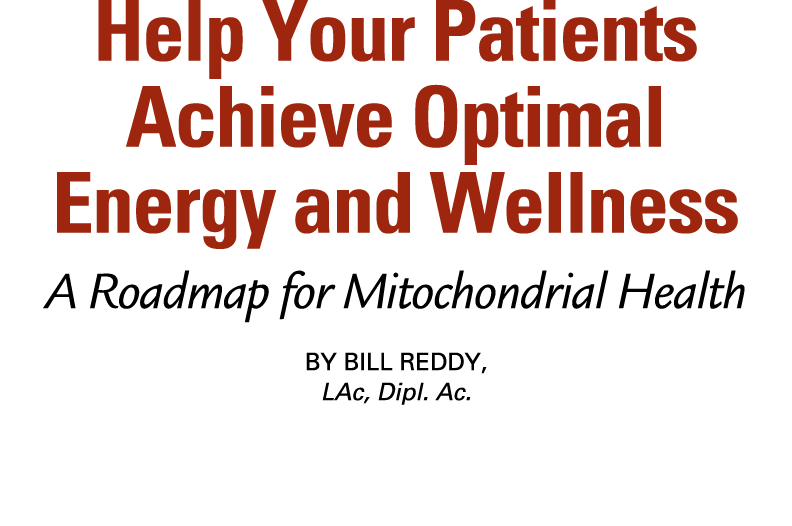 Help Your Patients Achieve Optimal Energy and Wellness

A Roadmap for Mitochondrial Health

BY BILL REDDY, LAc, Dipl. Ac.